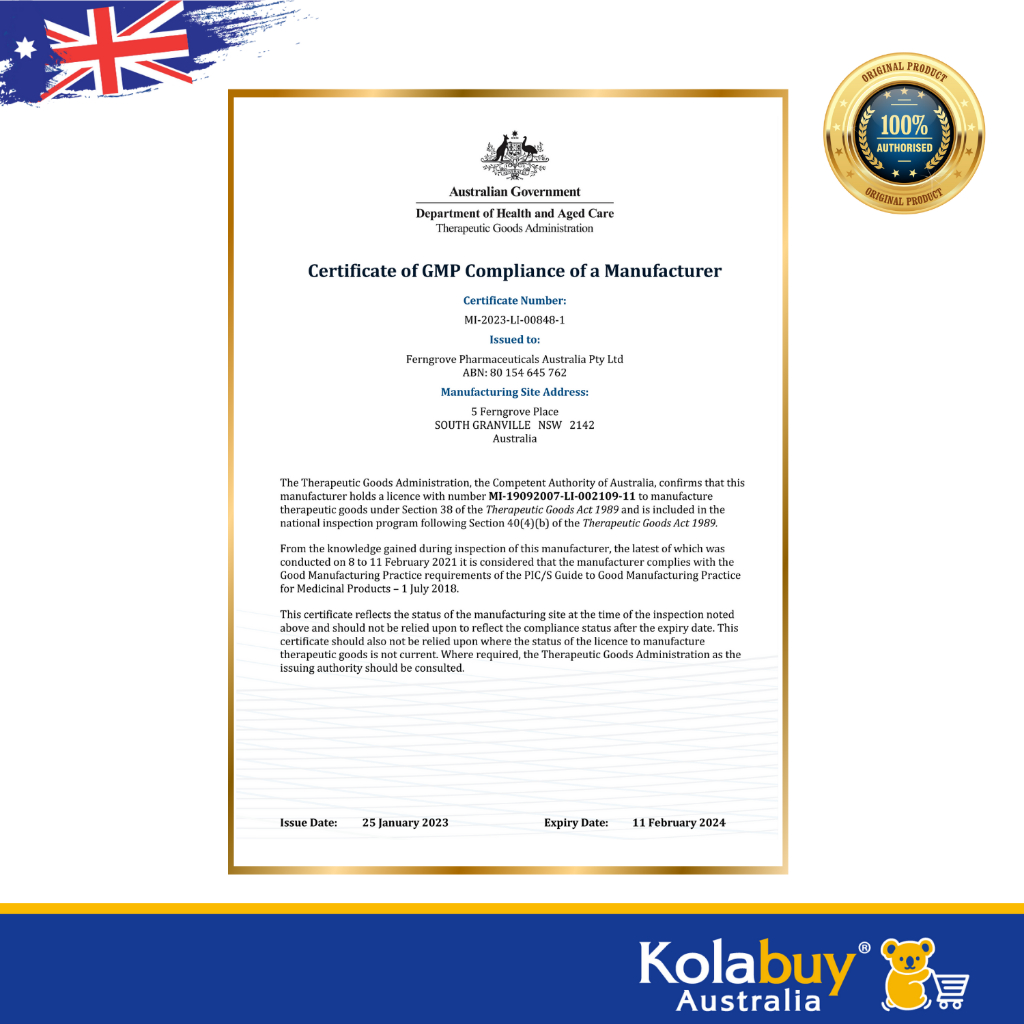 ORIGINAL PRODUCT
100%
AUTHORISED
ORIGINAL PRODUCT

Australian Government
Department of Health and Aged Care
Therapeutic Goods Administration

Certificate of GMP Compliance of a Manufacturer

Certificate Number:
MI-2023-LI-00848-1

Issued to:
Ferngrove Pharmaceuticals Australia Pty Ltd
ABN: 80 154 645 762

Manufacturing Site Address:
5 Ferngrove Place
SOUTH GRANVILLE NSW 2142
Australia

The Therapeutic Goods Administration, the Competent Authority of Australia, confirms that this manufacturer holds a licence with number MI-19092007-LI-002109-11 to manufacture therapeutic goods under Section 38 of the Therapeutic Goods Act 1989 and is included in the national inspection program following Section 40(4)(b) of the Therapeutic Goods Act 1989.

From the knowledge gained during inspection of this manufacturer, the latest of which was conducted on 8 to 11 February 2021 it is considered that the manufacturer complies with the Good Manufacturing Practice requirements of the PIC/S Guide to Good Manufacturing Practice for Medicinal Products – 1 July 2018.

This certificate reflects the status of the manufacturing site at the time of the inspection noted above and should not be relied upon to reflect the compliance status after the expiry date. This certificate should also not be relied upon where the status of the licence to manufacture therapeutic goods is not current. Where required, the Therapeutic Goods Administration as the issuing authority should be consulted.

Issue Date: 25 January 2023 Expiry Date: 11 February 2024

Kolabuy®
Australia